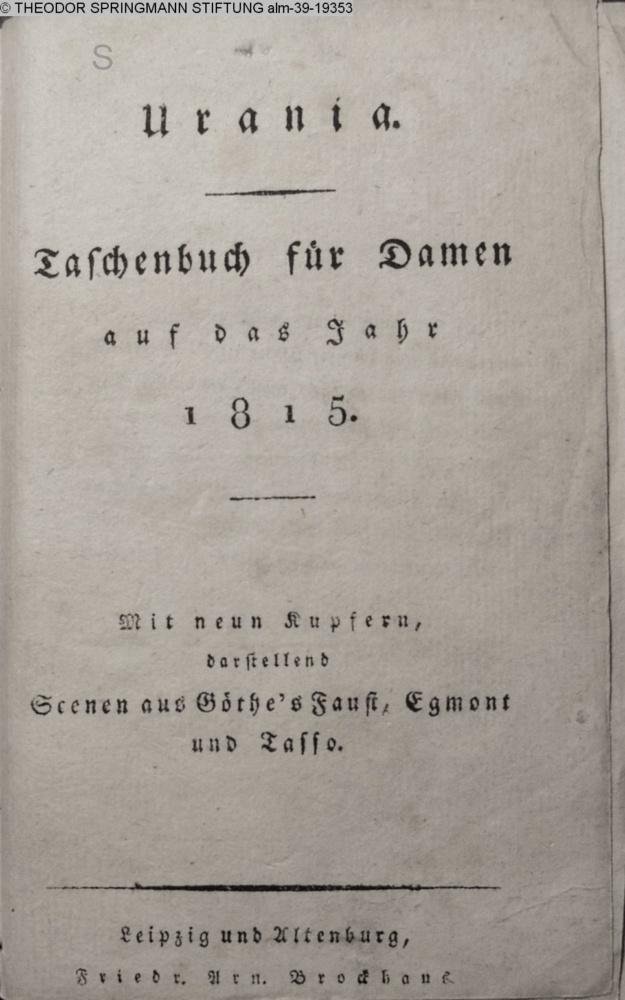 © THEODOR SPRINGMANN STIFTUNG alm-39-19353

S

Urania.

Taschenbuch für Damen

auf das Jahr

1815.

Mit neun Kupfern, darstellend Scenen aus Göthe's Faust, Egmont und Tasso.

Leipzig und Altenburg, Friedr. Arn. Brockhaus.